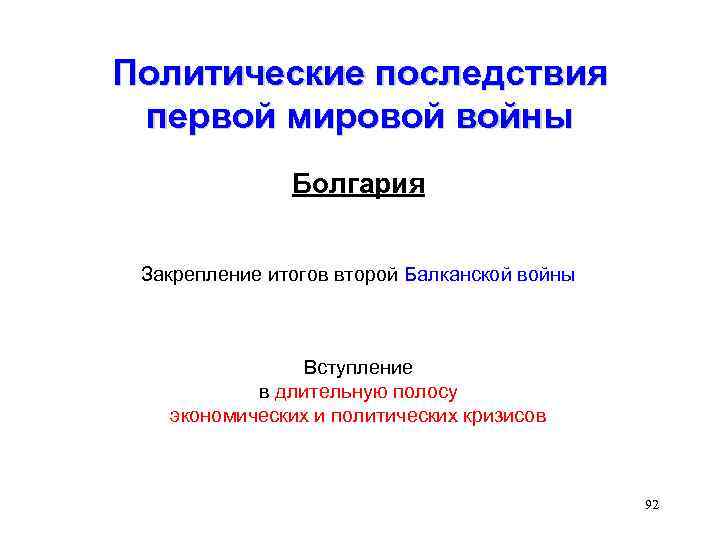 Политические последствия первой мировой войны

Болгария

Закрепление итогов второй Балканской войны

Вступление
в длительную полосу
экономических и политических кризисов

92